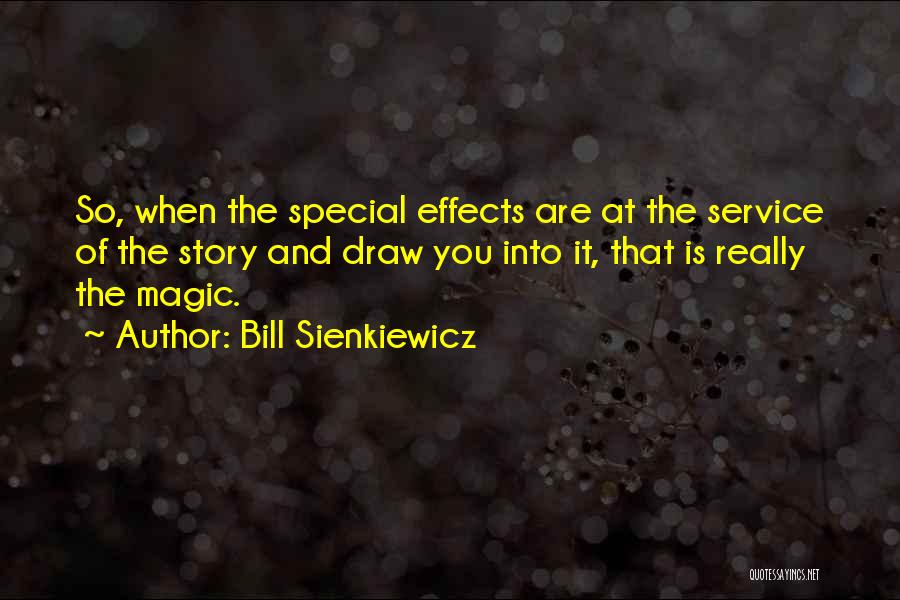 So, when the special effects are at the service of the story and draw you into it, that is really the magic.

~ Author: Bill Sienkiewicz

QUOTESSAYINGS.NET